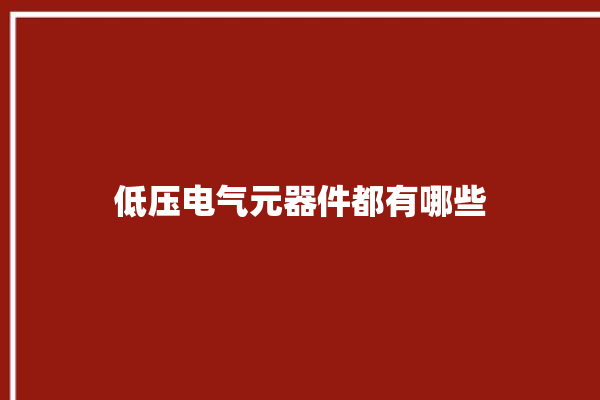 低压电气元器件都有哪些